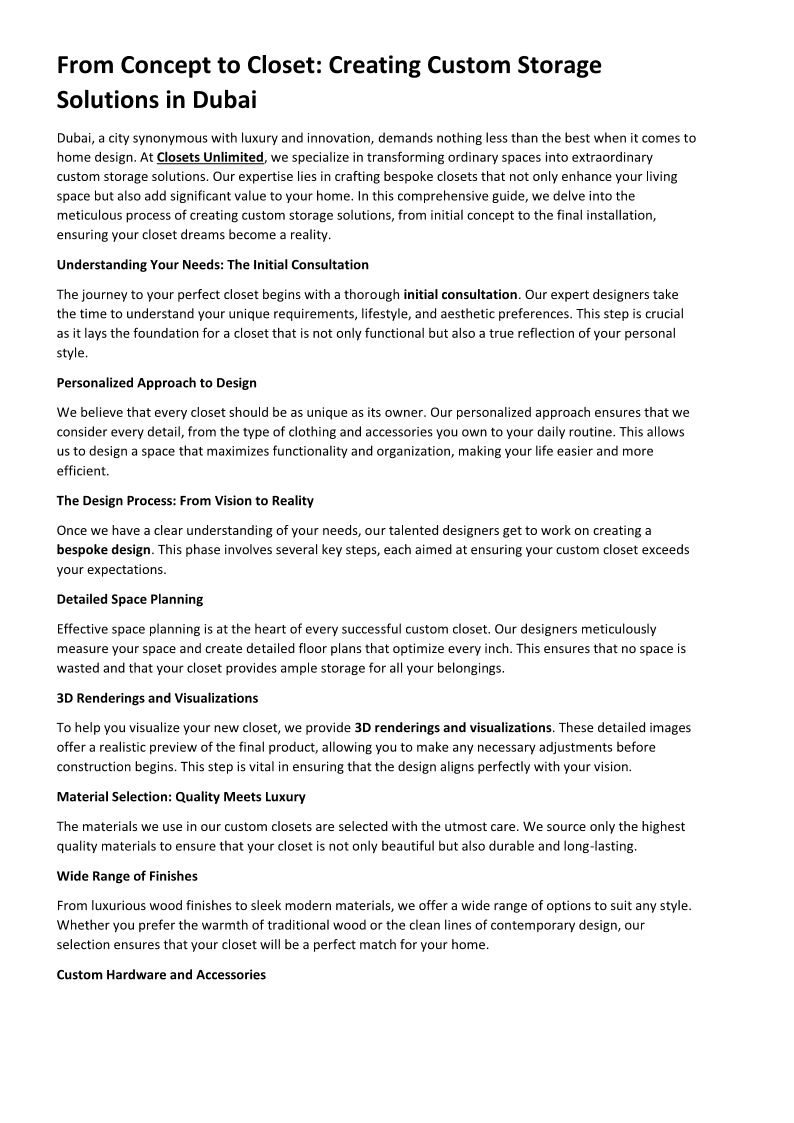 From Concept to Closet: Creating Custom Storage Solutions in Dubai

Dubai, a city synonymous with luxury and innovation, demands nothing less than the best when it comes to home design. At Closets Unlimited, we specialize in transforming ordinary spaces into extraordinary custom storage solutions. Our expertise lies in crafting bespoke closets that not only enhance your living space but also add significant value to your home. In this comprehensive guide, we delve into the meticulous process of creating custom storage solutions, from initial concept to the final installation, ensuring your closet dreams become a reality.

Understanding Your Needs: The Initial Consultation

The journey to your perfect closet begins with a thorough initial consultation. Our expert designers take the time to understand your unique requirements, lifestyle, and aesthetic preferences. This step is crucial as it lays the foundation for a closet that is not only functional but also a true reflection of your personal style.

Personalized Approach to Design

We believe that every closet should be as unique as its owner. Our personalized approach ensures that we consider every detail, from the type of clothing and accessories you own to your daily routine. This allows us to design a space that maximizes functionality and organization, making your life easier and more efficient.

The Design Process: From Vision to Reality

Once we have a clear understanding of your needs, our talented designers get to work on creating a bespoke design. This phase involves several key steps, each aimed at ensuring your custom closet exceeds your expectations.

Detailed Space Planning

Effective space planning is at the heart of every successful custom closet. Our designers meticulously measure your space and create detailed floor plans that optimize every inch. This ensures that no space is wasted and that your closet provides ample storage for all your belongings.

3D Renderings and Visualizations

To help you visualize your new closet, we provide 3D renderings and visualizations. These detailed images offer a realistic preview of the final product, allowing you to make any necessary adjustments before construction begins. This step is vital in ensuring that the design aligns perfectly with your vision.

Material Selection: Quality Meets Luxury

The materials we use in our custom closets are selected with the utmost care. We source only the highest quality materials to ensure that your closet is not only beautiful but also durable and long-lasting.

Wide Range of Finishes

From luxurious wood finishes to sleek modern materials, we offer a wide range of options to suit any style. Whether you prefer the warmth of traditional wood or the clean lines of contemporary design, our selection ensures that your closet will be a perfect match for your home.

Custom Hardware and Accessories